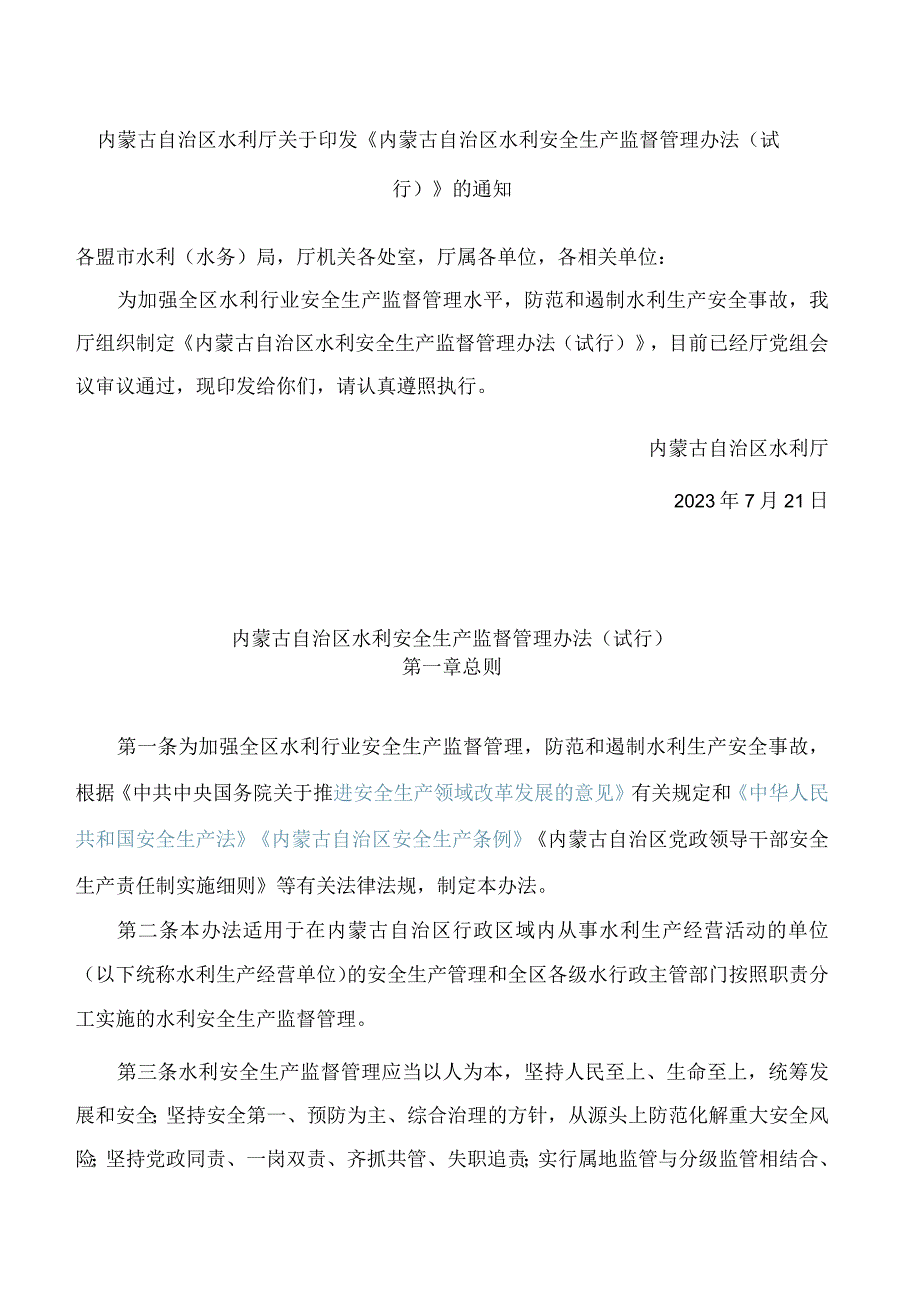 内蒙古自治区水利厅关于印发《内蒙古自治区水利安全生产监督管理办法（试行）》的通知

各盟市水利（水务）局，厅机关各处室，厅属各单位，各相关单位：

为加强全区水利行业安全生产监督管理水平，防范和遏制水利生产安全事故，我厅组织制定《内蒙古自治区水利安全生产监督管理办法（试行）》，目前已经厅党组会议审议通过，现印发给你们，请认真遵照执行。

内蒙古自治区水利厅

2023年7月21日

内蒙古自治区水利安全生产监督管理办法（试行）
第一章总则

第一条为加强全区水利行业安全生产监督管理，防范和遏制水利生产安全事故，根据《中共中央国务院关于推进安全生产领域改革发展的意见》有关规定和《中华人民共和国安全生产法》《内蒙古自治区安全生产条例》《内蒙古自治区党政领导干部安全生产责任制实施细则》等有关法律法规，制定本办法。

第二条本办法适用于在内蒙古自治区行政区域内从事水利生产经营活动的单位（以下统称水利生产经营单位)的安全生产管理和全区各级水行政主管部门按照职责分工实施的水利安全生产监督管理。

第三条水利安全生产监督管理应当以人为本，坚持人民至上、生命至上，统筹发展和安全;坚持安全第一、预防为主、综合治理的方针，从源头上防范化解重大安全风险;坚持党政同责、一岗双责、齐抓共管、失职追责;实行属地监管与分级监管相结合、